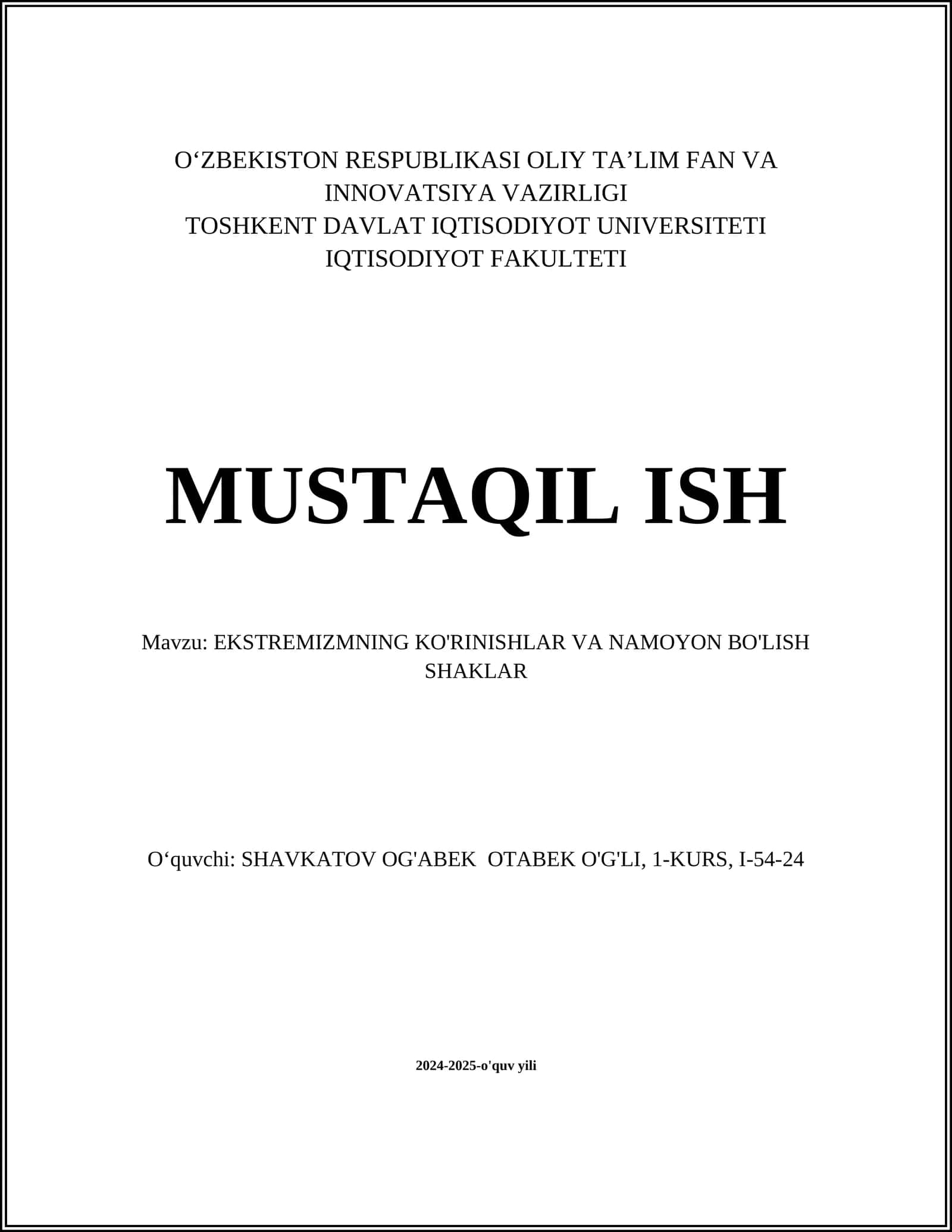 O‘ZBEKISTON RESPUBLIKASI OLIY TA’LIM FAN VA INNOVATSIYA VAZIRLIGI
TOSHKENT DAVLAT IQTISODIYOT UNIVERSITETI
IQTISODIYOT FAKULTETI

MUSTAQIL ISH

Mavzu: EKSTREMIZMNING KO'RINISHLAR VA NAMOYON BO'LISH SHAKLAR

O‘quvchi: SHAVKATOV OG'ABEK OTABEK O'G'LI, 1-KURS, I-54-24

2024-2025-o'quv yili